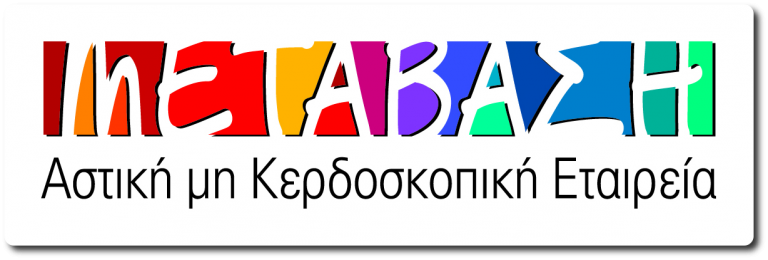 ΜΕΤΑΒΑΣΗ

Αστική μη Κερδοσκοπική Εταιρεία